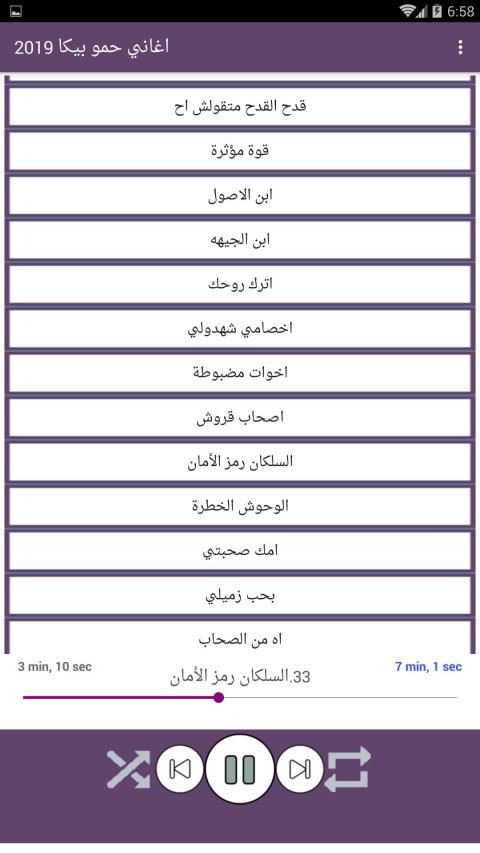 6:58

اغاني حمو بيكا 2019

قدح القدح متقولش اح

قوة مؤثرة

ابن الاصول

ابن الجيهه

اترك روحك

اخصامي شهدولي

اخوات مضبوطة

اصحاب قروش

السلكان رمز الأمان

الوحوش الخطرة

امك صحبتي

بحب زميلي

اه من الصحاب

3 min, 10 sec

33.السلكان رمز الأمان

7 min, 1 sec